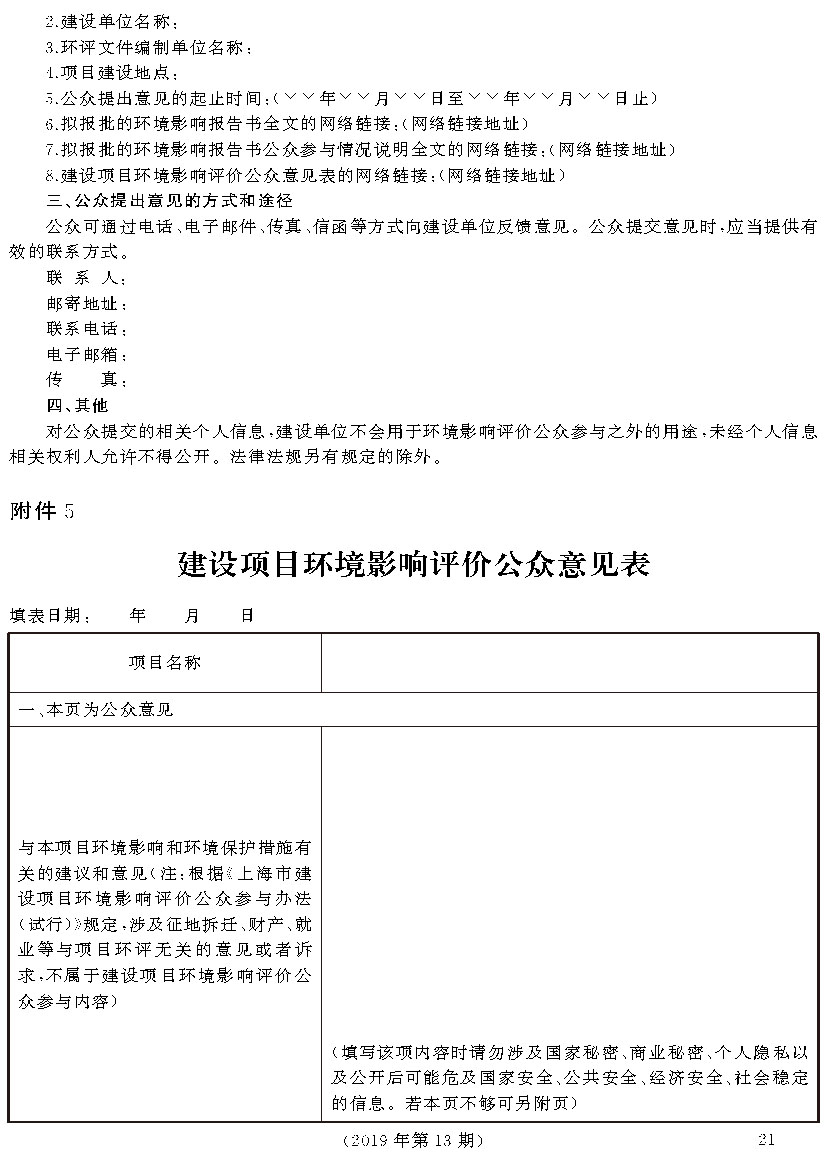 2.建设单位名称：
3.环评文件编制单位名称：
4.项目建设地点：
5.公众提出意见的起止时间：（××年××月××日至××年××月××日止）
6.拟报批的环境影响报告书全文的网络链接：（网络链接地址）
7.拟报批的环境影响报告书公众参与情况说明全文的网络链接：（网络链接地址）
8.建设项目环境影响评价公众意见表的网络链接：（网络链接地址）
三、公众提出意见的方式和途径
公众可通过电话、电子邮件、传真、信函等方式向建设单位反馈意见。公众提交意见时，应当提供有效的联系方式。
联 系 人：
邮寄地址：
联系电话：
电子邮箱：
传　　真：
四、其他
对公众提交的相关个人信息，建设单位不会用于环境影响评价公众参与之外的用途，未经个人信息相关权利人允许不得公开。法律法规另有规定的除外。

附件 5

建设项目环境影响评价公众意见表

填表日期：　　年　　月　　日

| 项目名称 | |
|---|---|
| 一、本页为公众意见 | |
| 与本项目环境影响和环境保护措施有关的建议和意见（注：根据《上海市建设项目环境影响评价公众参与办法（试行）》规定，涉及征地拆迁、财产、就业等与项目环评无关的意见或者诉求，不属于建设项目环境影响评价公众参与内容） | （填写该项内容时请勿涉及国家秘密、商业秘密、个人隐私以及公开后可能危及国家安全、公共安全、经济安全、社会稳定的信息。若本页不够可另附页） |

（2019 年第 13 期）　21